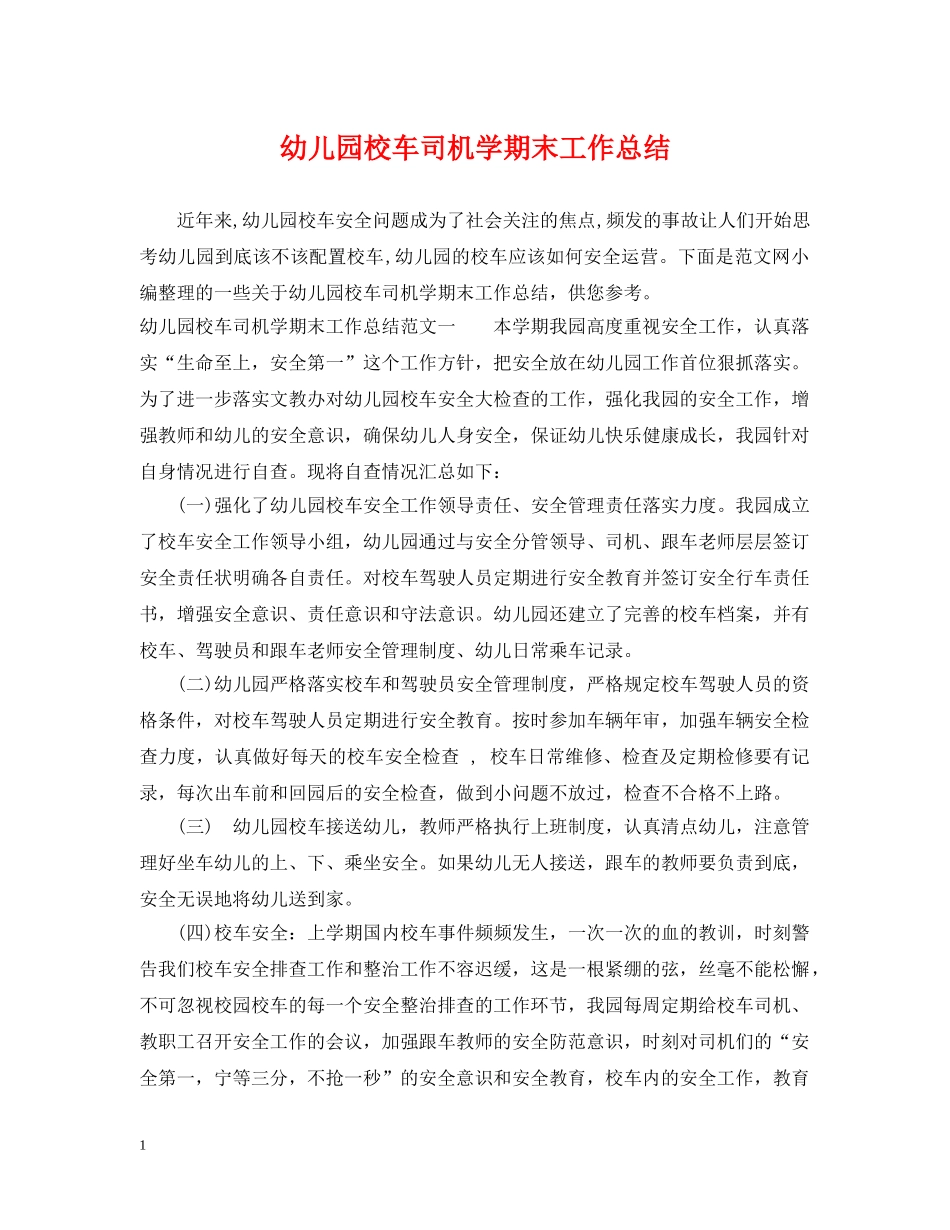 幼儿园校车司机学期末工作总结

近年来,幼儿园校车安全问题成为了社会关注的焦点,频发的事故让人们开始思考幼儿园到底该不该配置校车,幼儿园的校车应该如何安全运营。下面是范文网小编整理的一些关于幼儿园校车司机学期末工作总结，供您参考。

幼儿园校车司机学期末工作总结范文一　　本学期我园高度重视安全工作，认真落实“生命至上，安全第一”这个工作方针，把安全放在幼儿园工作首位狠抓落实。为了进一步落实文教办对幼儿园校车安全大检查的工作，强化我园的安全工作，增强教师和幼儿的安全意识，确保幼儿人身安全，保证幼儿快乐健康成长，我园针对自身情况进行自查。现将自查情况汇总如下：

(一)强化了幼儿园校车安全工作领导责任、安全管理责任落实力度。我园成立了校车安全工作领导小组，幼儿园通过与安全分管领导、司机、跟车老师层层签订安全责任状明确各自责任。对校车驾驶人员定期进行安全教育并签订安全行车责任书，增强安全意识、责任意识和守法意识。幼儿园还建立了完善的校车档案，并有校车、驾驶员和跟车老师安全管理制度、幼儿日常乘车记录。

(二)幼儿园严格落实校车和驾驶员安全管理制度，严格规定校车驾驶人员的资格条件，对校车驾驶人员定期进行安全教育。按时参加车辆年审，加强车辆安全检查力度，认真做好每天的校车安全检查 ， 校车日常维修、检查及定期检修要有记录，每次出车前和回园后的安全检查，做到小问题不放过，检查不合格不上路。

(三)　幼儿园校车接送幼儿，教师严格执行上班制度，认真清点幼儿，注意管理好坐车幼儿的上、下、乘坐安全。如果幼儿无人接送，跟车的教师要负责到底，安全无误地将幼儿送到家。

(四)校车安全：上学期国内校车事件频频发生，一次一次的血的教训，时刻警告我们校车安全排查工作和整治工作不容迟缓，这是一根紧绷的弦，丝毫不能松懈，不可忽视校园校车的每一个安全整治排查的工作环节，我园每周定期给校车司机、教职工召开安全工作的会议，加强跟车教师的安全防范意识，时刻对司机们的“安全第一，宁等三分，不抢一秒”的安全意识和安全教育，校车内的安全工作，教育

1